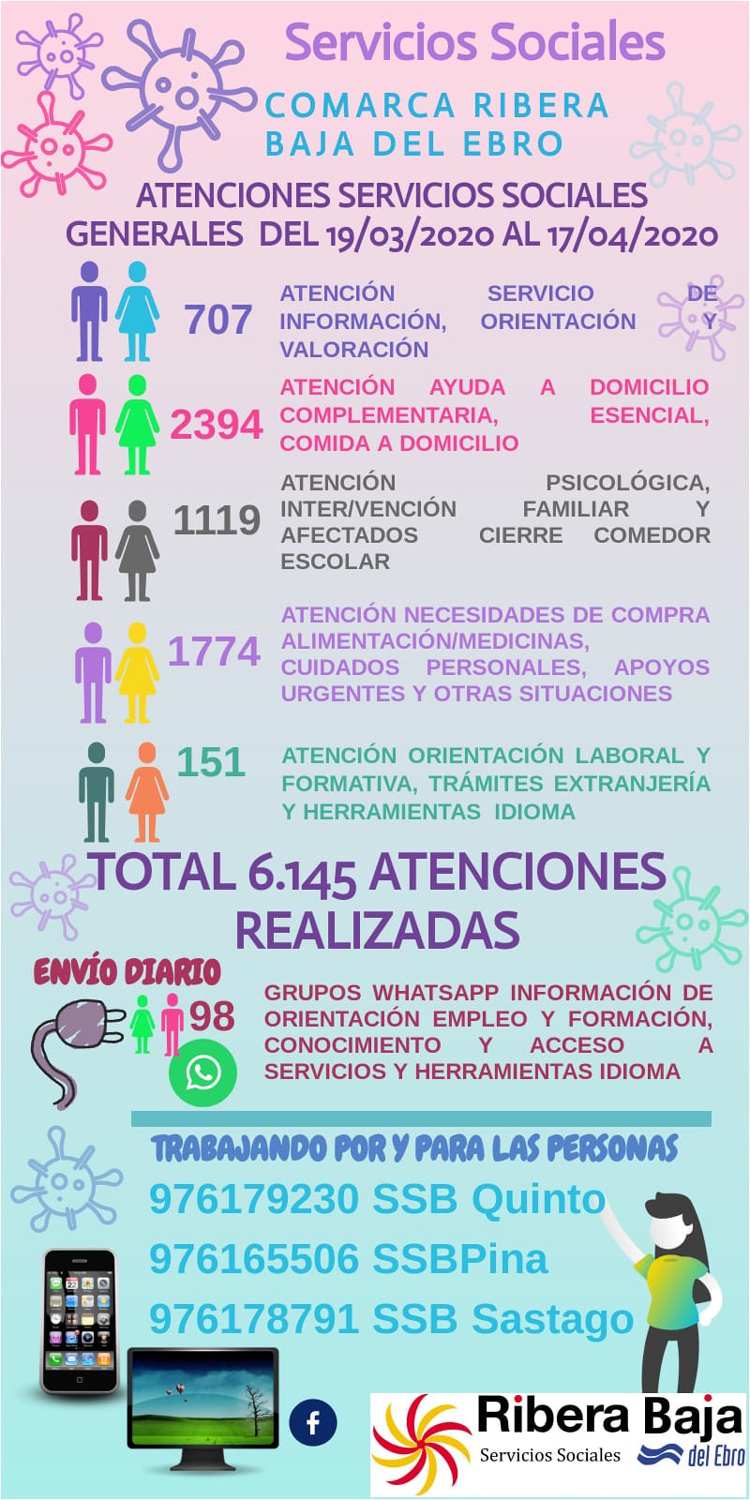 Servicios Sociales

COMARCA RIBERA BAJA DEL EBRO

ATENCIONES SERVICIOS SOCIALES GENERALES DEL 19/03/2020 AL 17/04/2020

707 ATENCIÓN SERVICIO DE INFORMACIÓN, ORIENTACIÓN Y VALORACIÓN

2394 ATENCIÓN AYUDA A DOMICILIO COMPLEMENTARIA, ESENCIAL, COMIDA A DOMICILIO

1119 ATENCIÓN PSICOLÓGICA, INTER/VENCIÓN FAMILIAR Y AFECTADOS CIERRE COMEDOR ESCOLAR

1774 ATENCIÓN NECESIDADES DE COMPRA ALIMENTACIÓN/MEDICINAS, CUIDADOS PERSONALES, APOYOS URGENTES Y OTRAS SITUACIONES

151 ATENCIÓN ORIENTACIÓN LABORAL Y FORMATIVA, TRÁMITES EXTRANJERÍA Y HERRAMIENTAS IDIOMA

TOTAL 6.145 ATENCIONES REALIZADAS

ENVÍO DIARIO

98 GRUPOS WHATSAPP INFORMACIÓN DE ORIENTACIÓN EMPLEO Y FORMACIÓN, CONOCIMIENTO Y ACCESO A SERVICIOS Y HERRAMIENTAS IDIOMA

TRABAJANDO POR Y PARA LAS PERSONAS

976179230 SSB Quinto

976165506 SSBPina

976178791 SSB Sastago

Ribera Baja del Ebro
Servicios Sociales